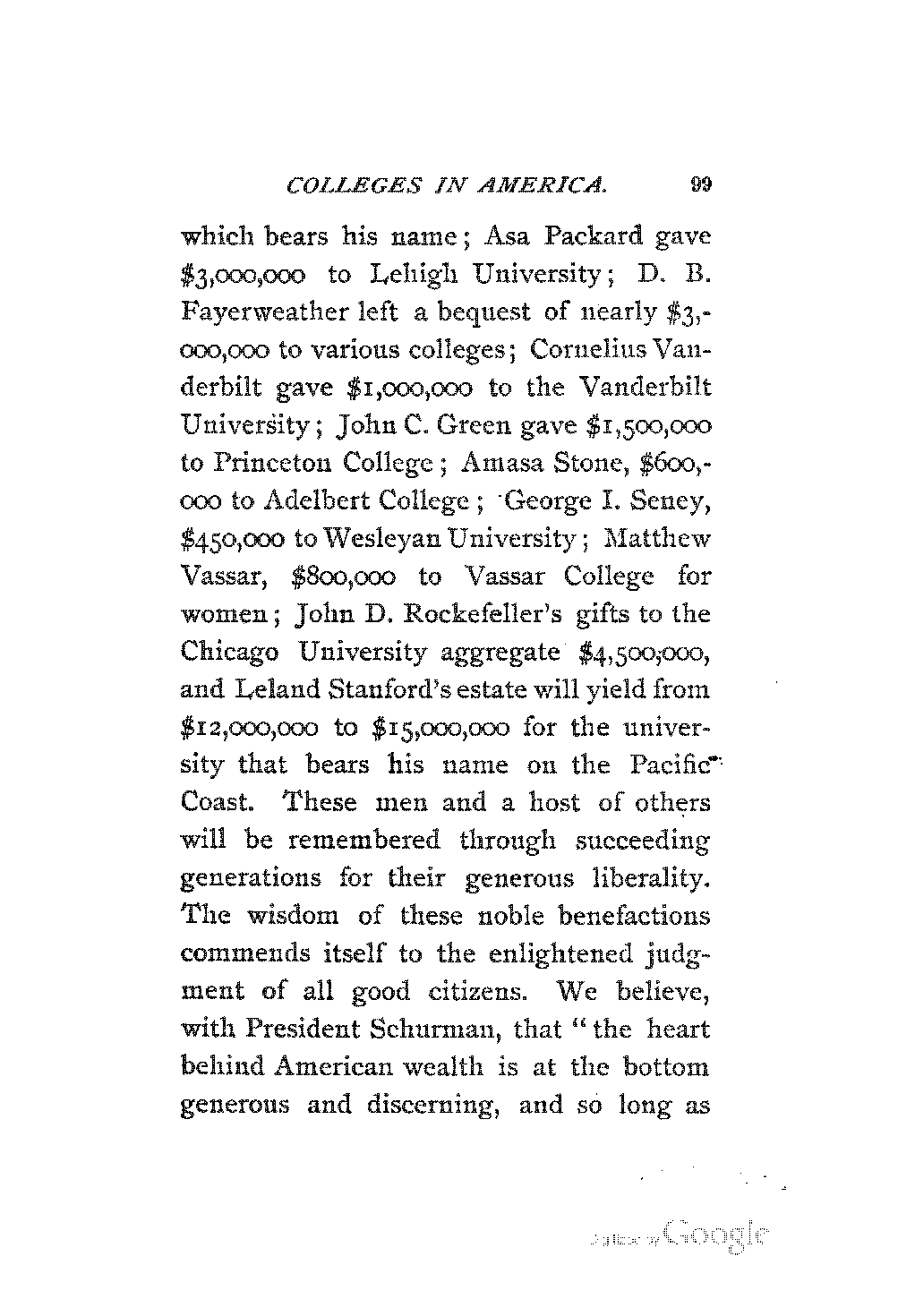 COLLEGES IN AMERICA. 99

which bears his name; Asa Packard gave \$3,000,000 to Lehigh University; D. B. Fayerweather left a bequest of nearly \$3,000,000 to various colleges; Cornelius Vanderbilt gave \$1,000,000 to the Vanderbilt University; John C. Green gave \$1,500,000 to Princeton College; Amasa Stone, \$600,000 to Adelbert College; George I. Seney, \$450,000 to Wesleyan University; Matthew Vassar, \$800,000 to Vassar College for women; John D. Rockefeller's gifts to the Chicago University aggregate \$4,500,000, and Leland Stanford's estate will yield from \$12,000,000 to \$15,000,000 for the university that bears his name on the Pacific Coast. These men and a host of others will be remembered through succeeding generations for their generous liberality. The wisdom of these noble benefactions commends itself to the enlightened judgment of all good citizens. We believe, with President Schurman, that "the heart behind American wealth is at the bottom generous and discerning, and so long as

Digitized by Google